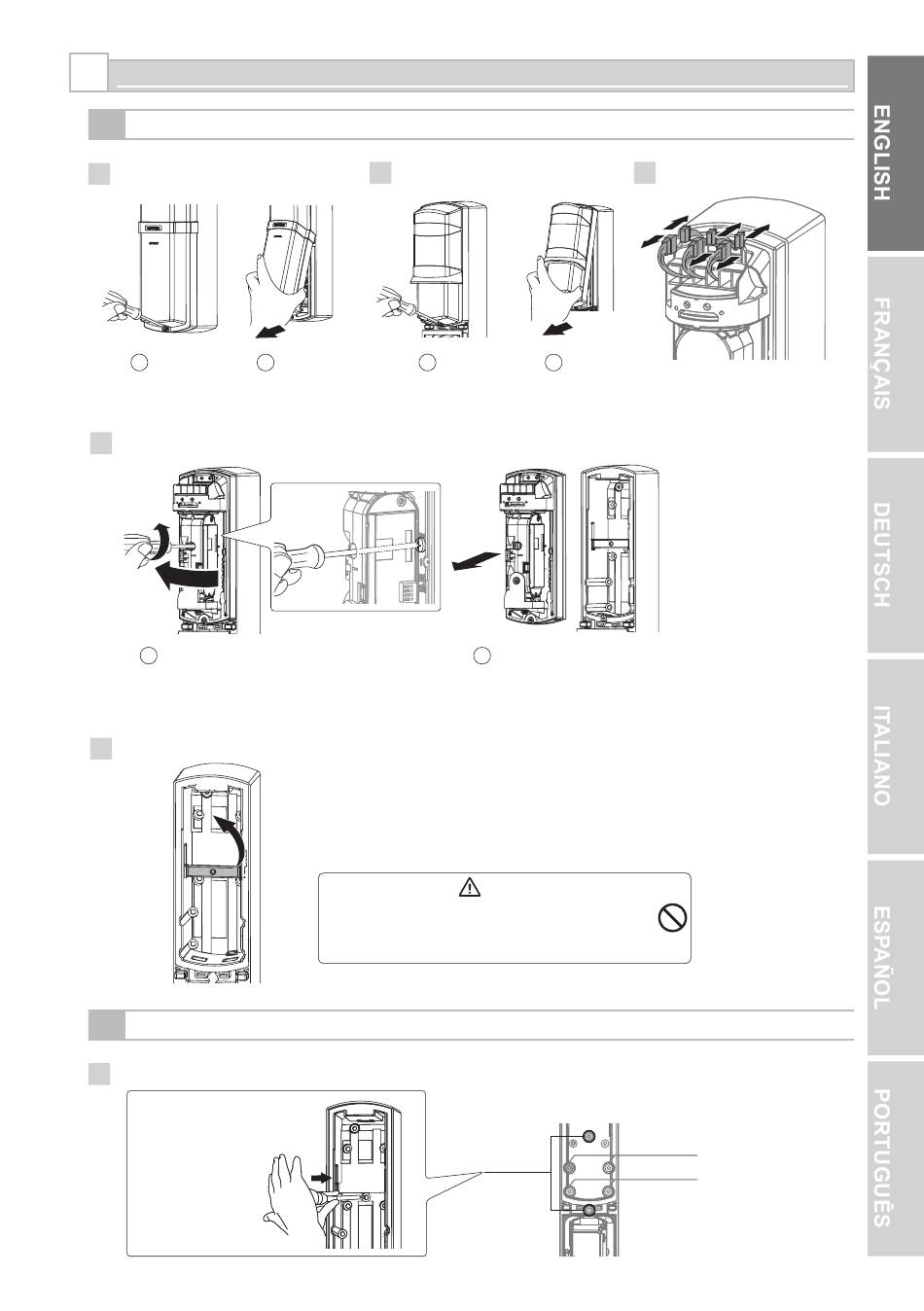 ENGLISH

FRANÇAIS

DEUTSCH

ITALIANO

ESPAÑOL

PORTUGUÊS